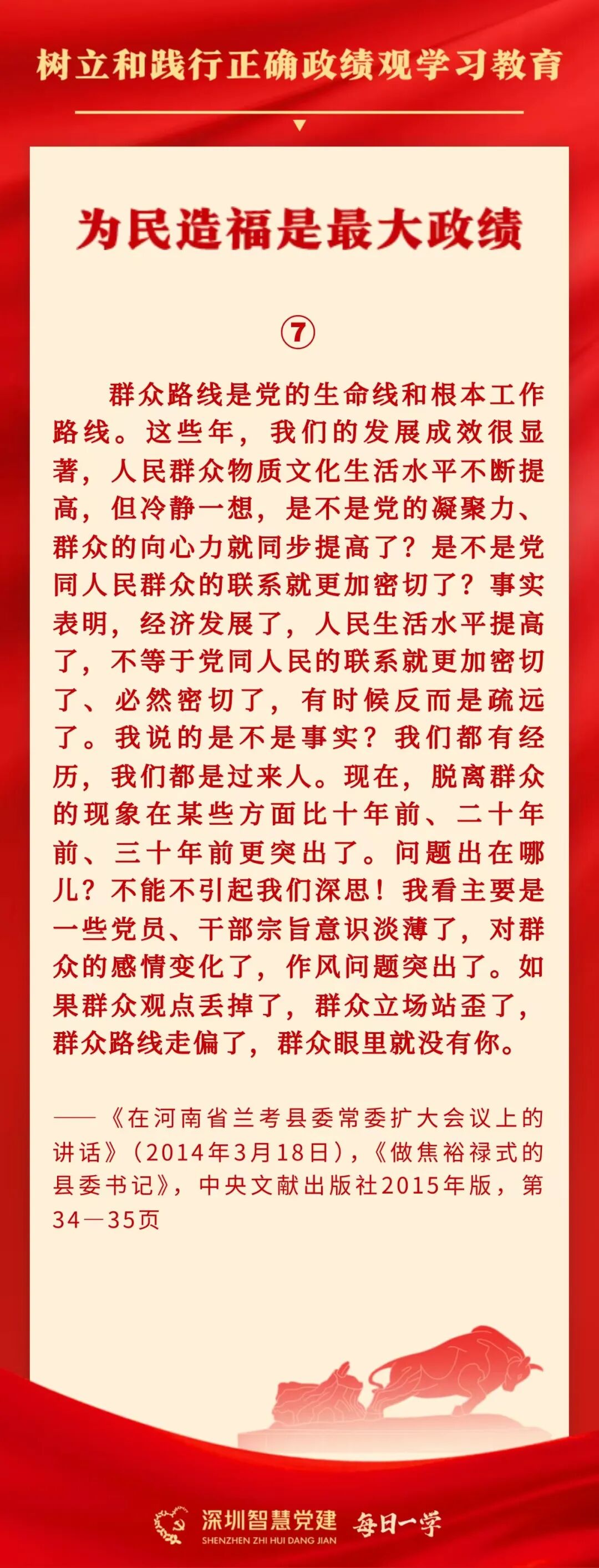 树立和践行正确政绩观学习教育

为民造福是最大政绩

⑦

群众路线是党的生命线和根本工作路线。这些年，我们的发展成效很显著，人民群众物质文化生活水平不断提高，但冷静一想，是不是党的凝聚力、群众的向心力就同步提高了？是不是党同人民群众的联系就更加密切了？事实表明，经济发展了，人民生活水平提高了，不等于党同人民的联系就更加密切了、必然密切了，有时候反而是疏远了。我说的是不是事实？我们都有经历，我们都是过来人。现在，脱离群众的现象在某些方面比十年前、二十年前、三十年前更突出了。问题出在哪儿？不能不引起我们深思！我看主要是一些党员、干部宗旨意识淡薄了，对群众的感情变化了，作风问题突出了。如果群众观点丢掉了，群众立场站歪了，群众路线走偏了，群众眼里就没有你。

——《在河南省兰考县委常委扩大会议上的讲话》（2014年3月18日），《做焦裕禄式的县委书记》，中央文献出版社2015年版，第34—35页

深圳智慧党建
SHENZHEN ZHI HUI DANG JIAN
每日一学